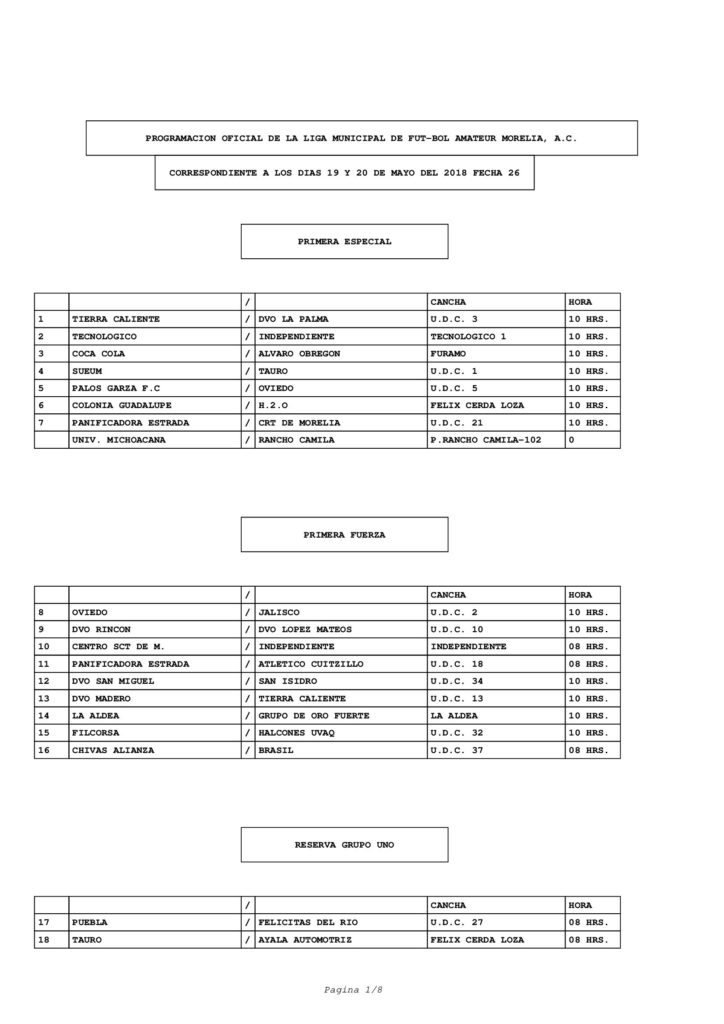 PROGRAMACION OFICIAL DE LA LIGA MUNICIPAL DE FUT-BOL AMATEUR MORELIA, A.C.

CORRESPONDIENTE A LOS DIAS 19 Y 20 DE MAYO DEL 2018 FECHA 26

PRIMERA ESPECIAL

| | | / | | CANCHA | HORA |
|---|---|---|---|---|---|
| 1 | TIERRA CALIENTE | / | DVO LA PALMA | U.D.C. 3 | 10 HRS. |
| 2 | TECNOLOGICO | / | INDEPENDIENTE | TECNOLOGICO 1 | 10 HRS. |
| 3 | COCA COLA | / | ALVARO OBREGON | FURAMO | 10 HRS. |
| 4 | SUEUM | / | TAURO | U.D.C. 1 | 10 HRS. |
| 5 | PALOS GARZA F.C | / | OVIEDO | U.D.C. 5 | 10 HRS. |
| 6 | COLONIA GUADALUPE | / | H.2.O | FELIX CERDA LOZA | 10 HRS. |
| 7 | PANIFICADORA ESTRADA | / | CRT DE MORELIA | U.D.C. 21 | 10 HRS. |
| | UNIV. MICHOACANA | / | RANCHO CAMILA | P.RANCHO CAMILA-102 | 0 |

PRIMERA FUERZA

| | | / | | CANCHA | HORA |
|---|---|---|---|---|---|
| 8 | OVIEDO | / | JALISCO | U.D.C. 2 | 10 HRS. |
| 9 | DVO RINCON | / | DVO LOPEZ MATEOS | U.D.C. 10 | 10 HRS. |
| 10 | CENTRO SCT DE M. | / | INDEPENDIENTE | INDEPENDIENTE | 08 HRS. |
| 11 | PANIFICADORA ESTRADA | / | ATLETICO CUITZILLO | U.D.C. 18 | 08 HRS. |
| 12 | DVO SAN MIGUEL | / | SAN ISIDRO | U.D.C. 34 | 10 HRS. |
| 13 | DVO MADERO | / | TIERRA CALIENTE | U.D.C. 13 | 10 HRS. |
| 14 | LA ALDEA | / | GRUPO DE ORO FUERTE | LA ALDEA | 10 HRS. |
| 15 | FILCORSA | / | HALCONES UVAQ | U.D.C. 32 | 10 HRS. |
| 16 | CHIVAS ALIANZA | / | BRASIL | U.D.C. 37 | 08 HRS. |

RESERVA GRUPO UNO

| | | / | | CANCHA | HORA |
|---|---|---|---|---|---|
| 17 | PUEBLA | / | FELICITAS DEL RIO | U.D.C. 27 | 08 HRS. |
| 18 | TAURO | / | AYALA AUTOMOTRIZ | FELIX CERDA LOZA | 08 HRS. |

Pagina 1/8